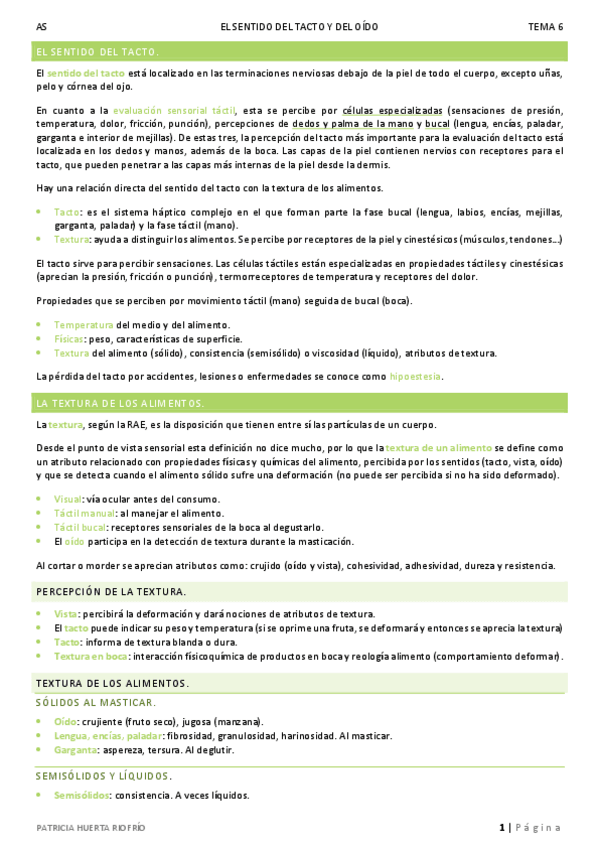 AS EL SENTIDO DEL TACTO Y DEL OÍDO TEMA 6

EL SENTIDO DEL TACTO.

El sentido del tacto está localizado en las terminaciones nerviosas debajo de la piel de todo el cuerpo, excepto uñas, pelo y córnea del ojo.

En cuanto a la evaluación sensorial táctil, esta se percibe por células especializadas (sensaciones de presión, temperatura, dolor, fricción, punción), percepciones de dedos y palma de la mano y bucal (lengua, encías, paladar, garganta e interior de mejillas). De estas tres, la percepción del tacto más importante para la evaluación del tacto está localizada en los dedos y manos, además de la boca. Las capas de la piel contienen nervios con receptores para el tacto, que pueden penetrar a las capas más internas de la piel desde la dermis.

Hay una relación directa del sentido del tacto con la textura de los alimentos.

- Tacto: es el sistema háptico complejo en el que forman parte la fase bucal (lengua, labios, encías, mejillas, garganta, paladar) y la fase táctil (mano).
- Textura: ayuda a distinguir los alimentos. Se percibe por receptores de la piel y cinestésicos (músculos, tendones…)

El tacto sirve para percibir sensaciones. Las células táctiles están especializadas en propiedades táctiles y cinestésicas (aprecian la presión, fricción o punción), termorreceptores de temperatura y receptores del dolor.

Propiedades que se perciben por movimiento táctil (mano) seguida de bucal (boca).

- Temperatura del medio y del alimento.
- Físicas: peso, características de superficie.
- Textura del alimento (sólido), consistencia (semisólido) o viscosidad (líquido), atributos de textura.

La pérdida del tacto por accidentes, lesiones o enfermedades se conoce como hipoestesia.

LA TEXTURA DE LOS ALIMENTOS.

La textura, según la RAE, es la disposición que tienen entre sí las partículas de un cuerpo.

Desde el punto de vista sensorial esta definición no dice mucho, por lo que la textura de un alimento se define como un atributo relacionado con propiedades físicas y químicas del alimento, percibida por los sentidos (tacto, vista, oído) y que se detecta cuando el alimento sólido sufre una deformación (no puede ser percibida si no ha sido deformado).

- Visual: vía ocular antes del consumo.
- Táctil manual: al manejar el alimento.
- Táctil bucal: receptores sensoriales de la boca al degustarlo.
- El oído participa en la detección de textura durante la masticación.

Al cortar o morder se aprecian atributos como: crujido (oído y vista), cohesividad, adhesividad, dureza y resistencia.

PERCEPCIÓN DE LA TEXTURA.

- Vista: percibirá la deformación y dará nociones de atributos de textura.
- El tacto puede indicar su peso y temperatura (si se oprime una fruta, se deformará y entonces se aprecia la textura)
- Tacto: informa de textura blanda o dura.
- Textura en boca: interacción fisicoquímica de productos en boca y reología alimento (comportamiento deformar).

TEXTURA DE LOS ALIMENTOS.

SÓLIDOS AL MASTICAR.

- Oído: crujiente (fruto seco), jugosa (manzana).
- Lengua, encías, paladar: fibrosidad, granulosidad, harinosidad. Al masticar.
- Garganta: aspereza, tersura. Al deglutir.

SEMISÓLIDOS Y LÍQUIDOS.

- Semisólidos: consistencia. A veces líquidos.

PATRICIA HUERTA RIOFRÍO 1 | Página